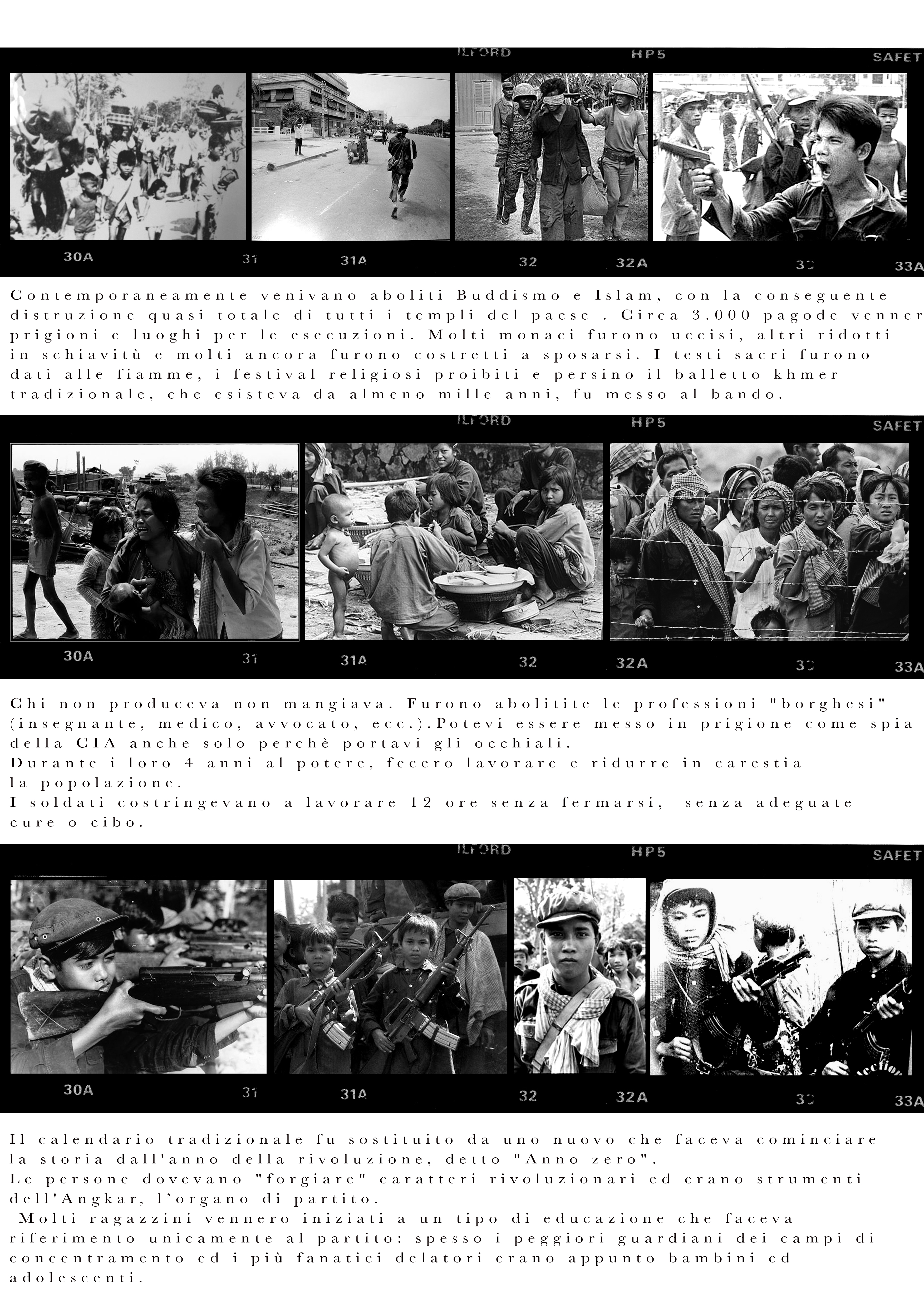 ILFORD HP5 SAFET

30A 31 31A 32 32A 33 33A

Contemporaneamente venivano aboliti Buddismo e Islam, con la conseguente distruzione quasi totale di tutti i templi del paese . Circa 3.000 pagode venner prigioni e luoghi per le esecuzioni. Molti monaci furono uccisi, altri ridotti in schiavitù e molti ancora furono costretti a sposarsi. I testi sacri furono dati alle fiamme, i festival religiosi proibiti e persino il balletto khmer tradizionale, che esisteva da almeno mille anni, fu messo al bando.

ILFORD HP5 SAFET

30A 31 31A 32 32A 33 33A

Chi non produceva non mangiava. Furono abolitite le professioni "borghesi" (insegnante, medico, avvocato, ecc.).Potevi essere messo in prigione come spia della CIA anche solo perchè portavi gli occhiali.
Durante i loro 4 anni al potere, fecero lavorare e ridurre in carestia la popolazione.
I soldati costringevano a lavorare 12 ore senza fermarsi, senza adeguate cure o cibo.

ILFORD HP5 SAFET

30A 31 31A 32 32A 33 33A

Il calendario tradizionale fu sostituito da uno nuovo che faceva cominciare la storia dall'anno della rivoluzione, detto "Anno zero".
Le persone dovevano "forgiare" caratteri rivoluzionari ed erano strumenti dell'Angkar, l'organo di partito.
Molti ragazzini vennero iniziati a un tipo di educazione che faceva riferimento unicamente al partito: spesso i peggiori guardiani dei campi di concentramento ed i più fanatici delatori erano appunto bambini ed adolescenti.